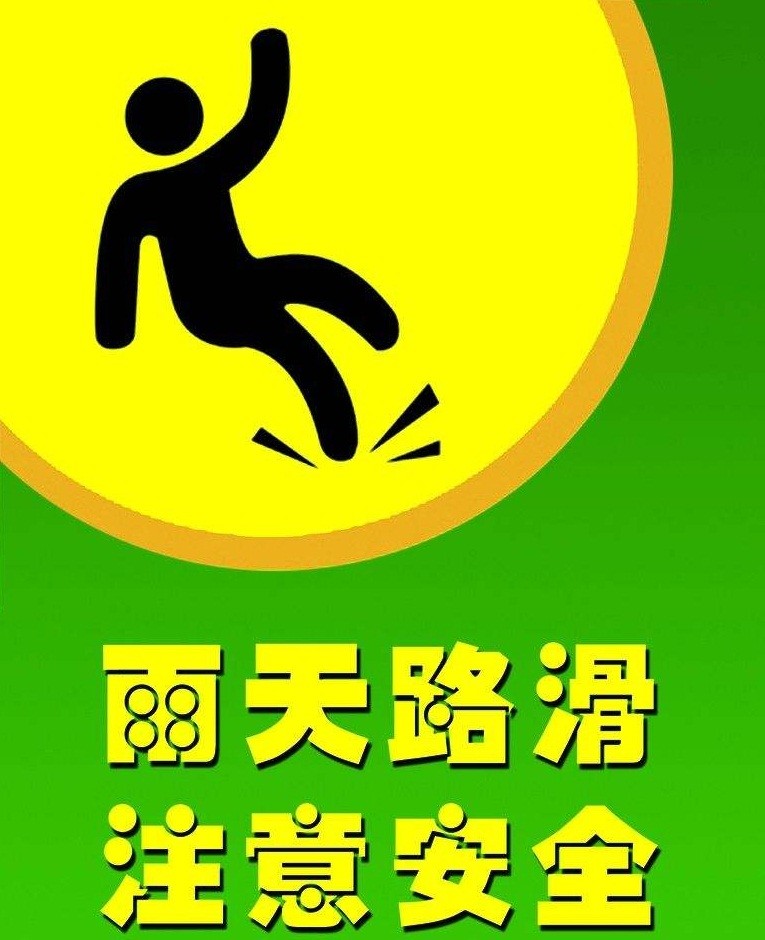 雨天路滑
注意安全